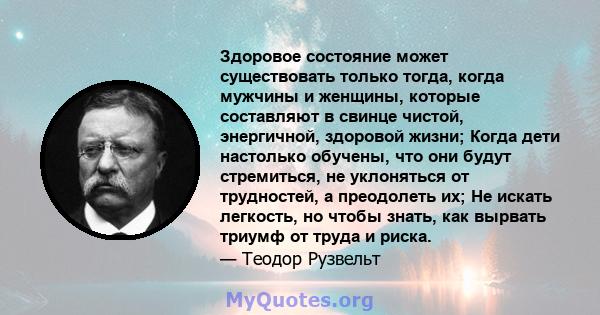 Здоровое состояние может существовать только тогда, когда мужчины и женщины, которые составляют в свинце чистой, энергичной, здоровой жизни; Когда дети настолько обучены, что они будут стремиться, не уклоняться от трудностей, а преодолеть их; Не искать легкость, но чтобы знать, как вырвать триумф от труда и риска.
— Теодор Рузвельт

MyQuotes.org